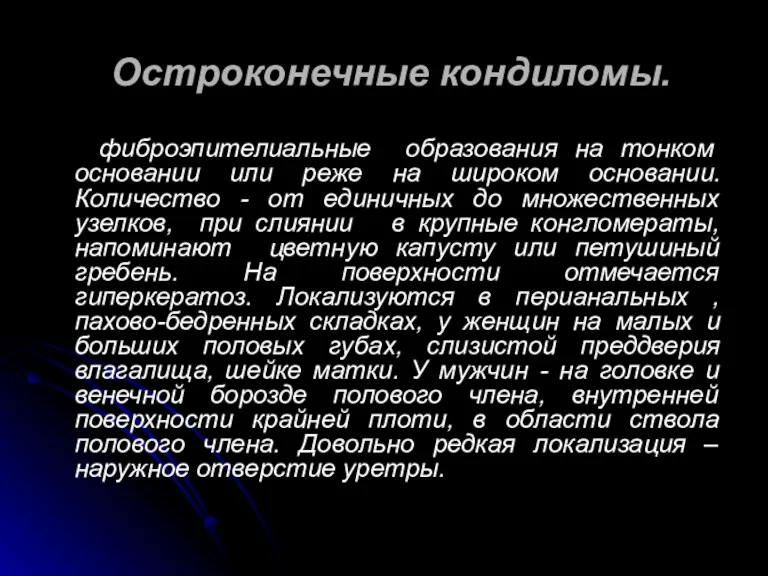 Остроконечные кондиломы.

фиброэпителиальные образования на тонком основании или реже на широком основании. Количество - от единичных до множественных узелков, при слиянии в крупные конгломераты, напоминают цветную капусту или петушиный гребень. На поверхности отмечается гиперкератоз. Локализуются в перианальных , пахово-бедренных складках, у женщин на малых и больших половых губах, слизистой преддверия влагалища, шейке матки. У мужчин - на головке и венечной борозде полового члена, внутренней поверхности крайней плоти, в области ствола полового члена. Довольно редкая локализация – наружное отверстие уретры.